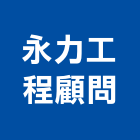 永力工
程顧問